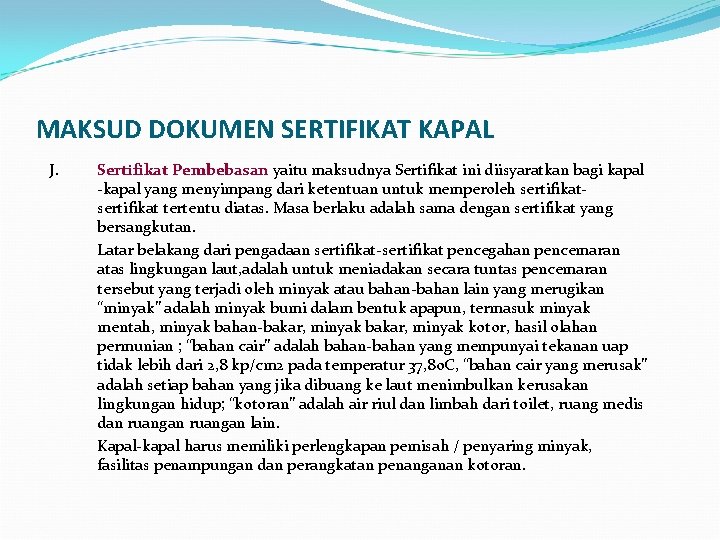 MAKSUD DOKUMEN SERTIFIKAT KAPAL

J. Sertifikat Pembebasan yaitu maksudnya Sertifikat ini diisyaratkan bagi kapal -kapal yang menyimpang dari ketentuan untuk memperoleh sertifikat-sertifikat tertentu diatas. Masa berlaku adalah sama dengan sertifikat yang bersangkutan.

Latar belakang dari pengadaan sertifikat-sertifikat pencegahan pencemaran atas lingkungan laut,adalah untuk meniadakan secara tuntas pencemaran tersebut yang terjadi oleh minyak atau bahan-bahan lain yang merugikan "minyak" adalah minyak bumi dalam bentuk apapun, termasuk minyak mentah, minyak bahan-bakar, minyak bakar, minyak kotor, hasil olahan permunian ; "bahan cair" adalah bahan-bahan yang mempunyai tekanan uap tidak lebih dari 2,8 kp/cm2 pada temperatur 37,80C, "bahan cair yang merusak" adalah setiap bahan yang jika dibuang ke laut menimbulkan kerusakan lingkungan hidup; "kotoran" adalah air riul dan limbah dari toilet, ruang medis dan ruangan ruangan lain.

Kapal-kapal harus memiliki perlengkapan pemisah / penyaring minyak, fasilitas penampungan dan perangkatan penanganan kotoran.